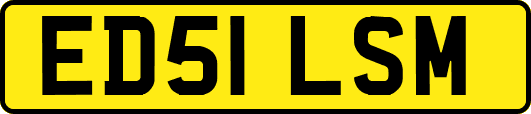 ED51 LSM